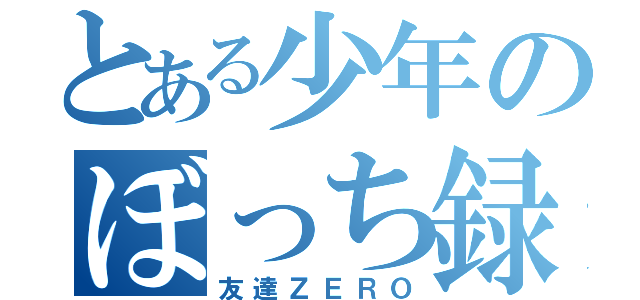 とある少年の
ぼっち録
友達ＺＥＲＯ